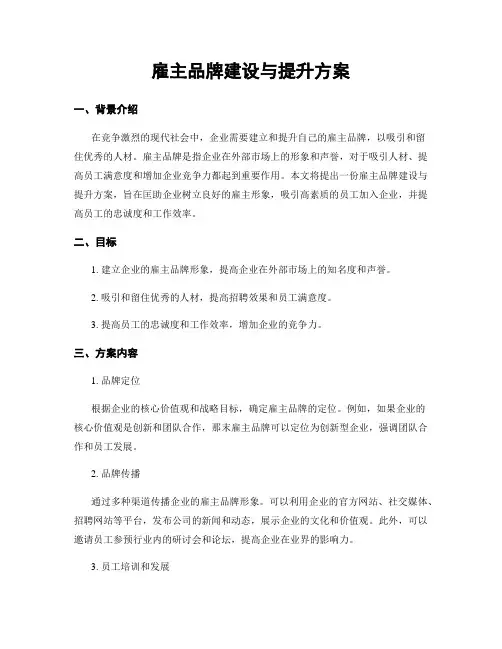 雇主品牌建设与提升方案

一、背景介绍

在竞争激烈的现代社会中，企业需要建立和提升自己的雇主品牌，以吸引和留住优秀的人材。雇主品牌是指企业在外部市场上的形象和声誉，对于吸引人材、提高员工满意度和增加企业竞争力都起到重要作用。本文将提出一份雇主品牌建设与提升方案，旨在匡助企业树立良好的雇主形象，吸引高素质的员工加入企业，并提高员工的忠诚度和工作效率。

二、目标

1. 建立企业的雇主品牌形象，提高企业在外部市场上的知名度和声誉。

2. 吸引和留住优秀的人材，提高招聘效果和员工满意度。

3. 提高员工的忠诚度和工作效率，增加企业的竞争力。

三、方案内容

1. 品牌定位

根据企业的核心价值观和战略目标，确定雇主品牌的定位。例如，如果企业的核心价值观是创新和团队合作，那末雇主品牌可以定位为创新型企业，强调团队合作和员工发展。

2. 品牌传播

通过多种渠道传播企业的雇主品牌形象。可以利用企业的官方网站、社交媒体、招聘网站等平台，发布公司的新闻和动态，展示企业的文化和价值观。此外，可以邀请员工参预行业内的研讨会和论坛，提高企业在业界的影响力。

3. 员工培训和发展